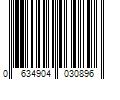 0 634904 030896